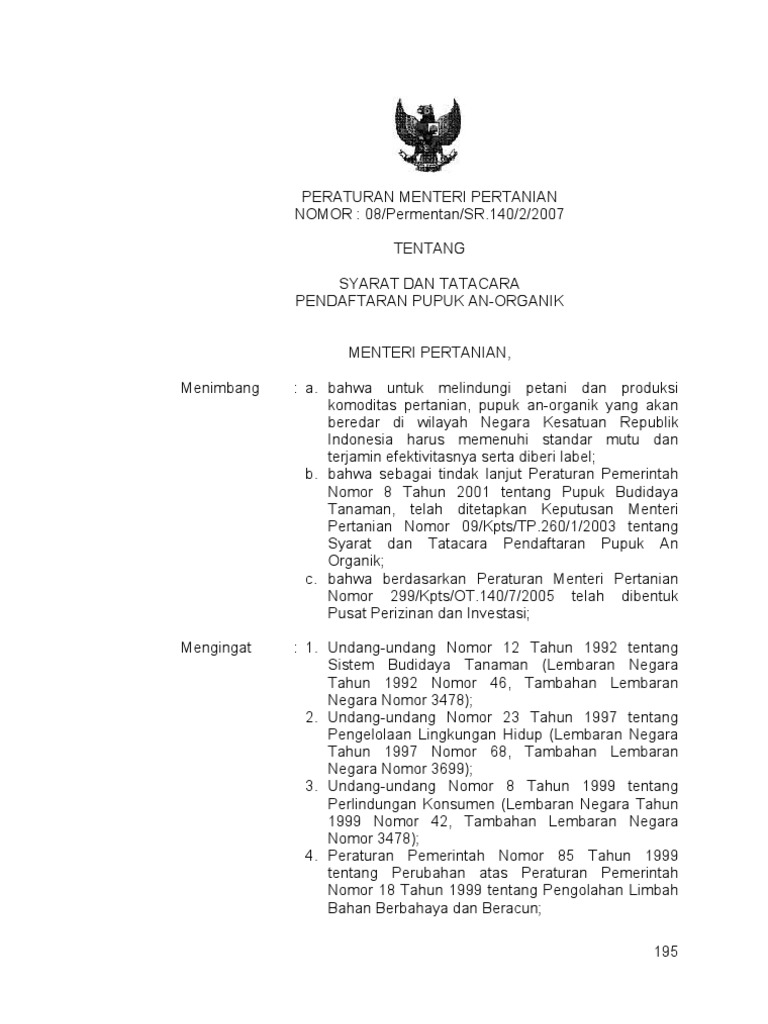 PERATURAN MENTERI PERTANIAN
NOMOR : 08/Permentan/SR.140/2/2007

TENTANG

SYARAT DAN TATACARA
PENDAFTARAN PUPUK AN-ORGANIK

MENTERI PERTANIAN,

Menimbang : a. bahwa untuk melindungi petani dan produksi komoditas pertanian, pupuk an-organik yang akan beredar di wilayah Negara Kesatuan Republik Indonesia harus memenuhi standar mutu dan terjamin efektivitasnya serta diberi label;
b. bahwa sebagai tindak lanjut Peraturan Pemerintah Nomor 8 Tahun 2001 tentang Pupuk Budidaya Tanaman, telah ditetapkan Keputusan Menteri Pertanian Nomor 09/Kpts/TP.260/1/2003 tentang Syarat dan Tatacara Pendaftaran Pupuk An Organik;
c. bahwa berdasarkan Peraturan Menteri Pertanian Nomor 299/Kpts/OT.140/7/2005 telah dibentuk Pusat Perizinan dan Investasi;

Mengingat : 1. Undang-undang Nomor 12 Tahun 1992 tentang Sistem Budidaya Tanaman (Lembaran Negara Tahun 1992 Nomor 46, Tambahan Lembaran Negara Nomor 3478);
2. Undang-undang Nomor 23 Tahun 1997 tentang Pengelolaan Lingkungan Hidup (Lembaran Negara Tahun 1997 Nomor 68, Tambahan Lembaran Negara Nomor 3699);
3. Undang-undang Nomor 8 Tahun 1999 tentang Perlindungan Konsumen (Lembaran Negara Tahun 1999 Nomor 42, Tambahan Lembaran Negara Nomor 3478);
4. Peraturan Pemerintah Nomor 85 Tahun 1999 tentang Perubahan atas Peraturan Pemerintah Nomor 18 Tahun 1999 tentang Pengolahan Limbah Bahan Berbahaya dan Beracun;

195